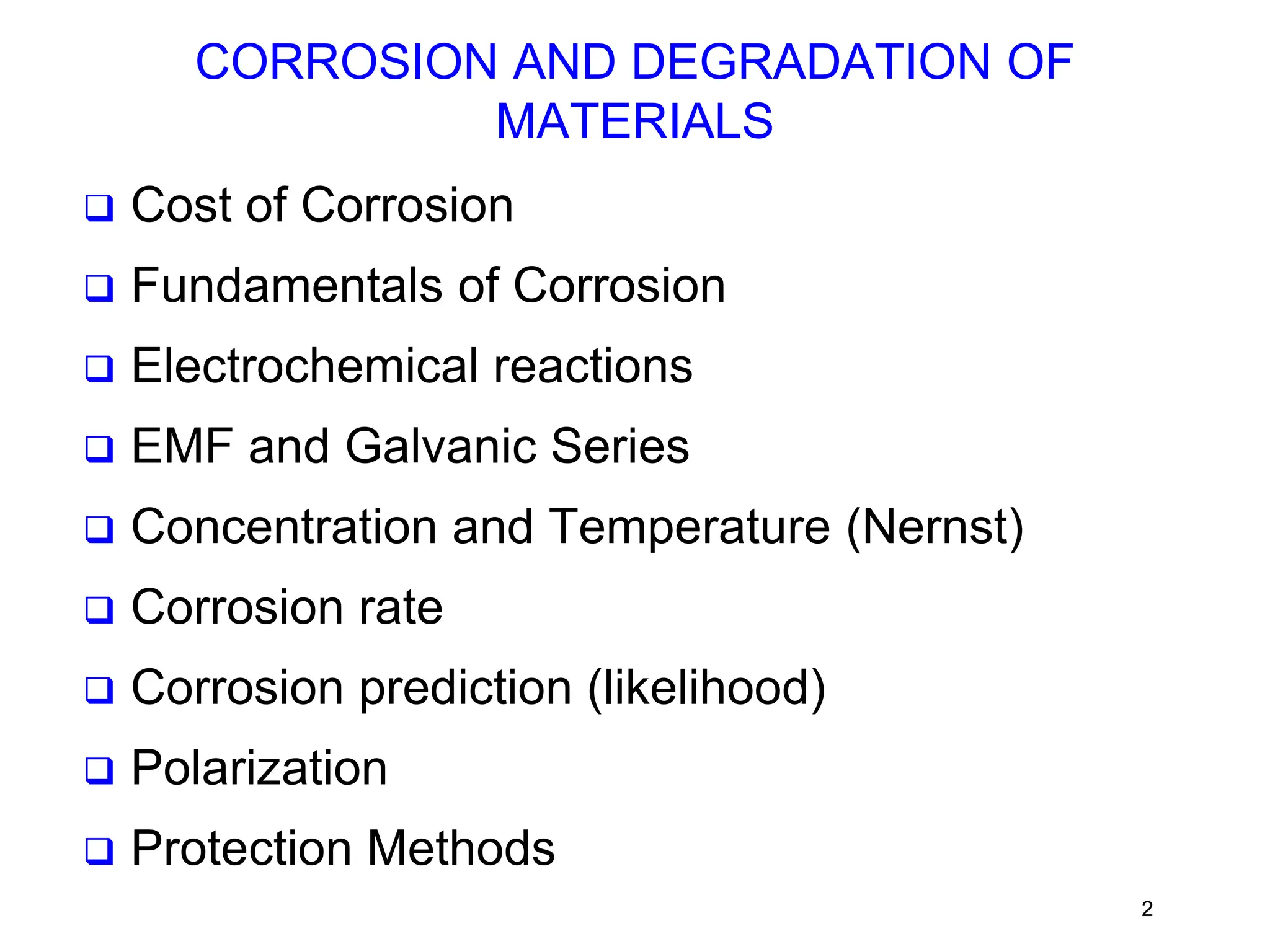 CORROSION AND DEGRADATION OF MATERIALS

❑ Cost of Corrosion

❑ Fundamentals of Corrosion

❑ Electrochemical reactions

❑ EMF and Galvanic Series

❑ Concentration and Temperature (Nernst)

❑ Corrosion rate

❑ Corrosion prediction (likelihood)

❑ Polarization

❑ Protection Methods

2